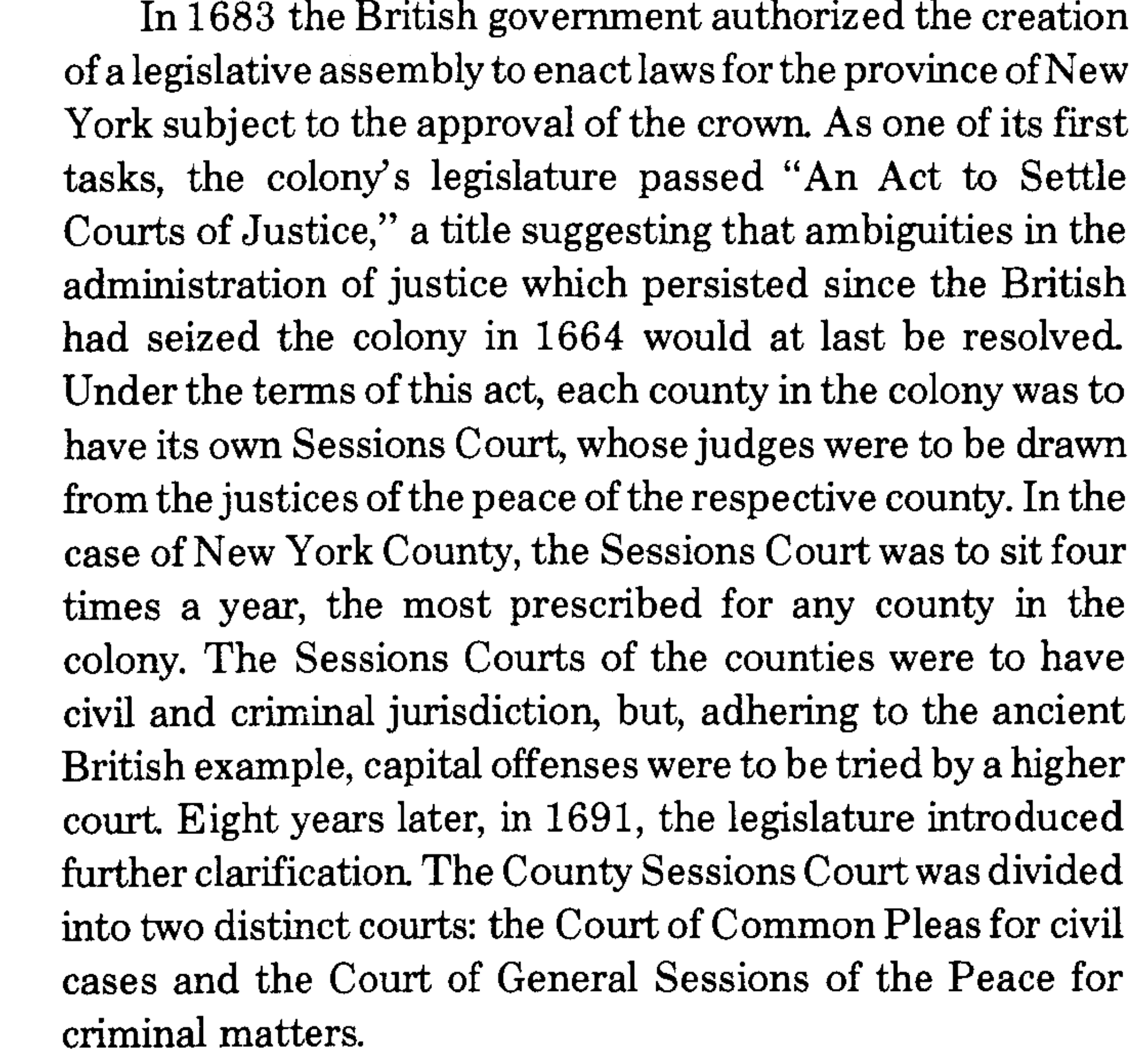 In 1683 the British government authorized the creation of a legislative assembly to enact laws for the province of New York subject to the approval of the crown. As one of its first tasks, the colony's legislature passed "An Act to Settle Courts of Justice," a title suggesting that ambiguities in the administration of justice which persisted since the British had seized the colony in 1664 would at last be resolved. Under the terms of this act, each county in the colony was to have its own Sessions Court, whose judges were to be drawn from the justices of the peace of the respective county. In the case of New York County, the Sessions Court was to sit four times a year, the most prescribed for any county in the colony. The Sessions Courts of the counties were to have civil and criminal jurisdiction, but, adhering to the ancient British example, capital offenses were to be tried by a higher court. Eight years later, in 1691, the legislature introduced further clarification. The County Sessions Court was divided into two distinct courts: the Court of Common Pleas for civil cases and the Court of General Sessions of the Peace for criminal matters.